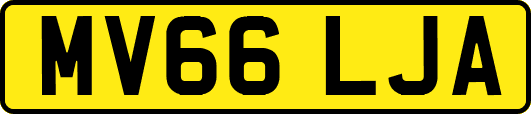 MV66 LJA